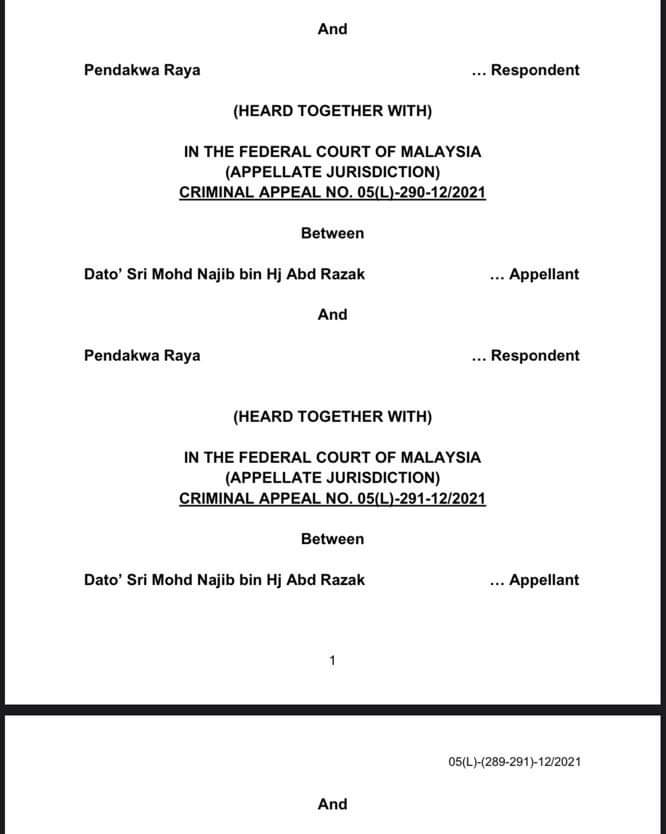 And

Pendakwa Raya ... Respondent

(HEARD TOGETHER WITH)

IN THE FEDERAL COURT OF MALAYSIA
(APPELLATE JURISDICTION)
CRIMINAL APPEAL NO. 05(L)-290-12/2021

Between

Dato' Sri Mohd Najib bin Hj Abd Razak ... Appellant

And

Pendakwa Raya ... Respondent

(HEARD TOGETHER WITH)

IN THE FEDERAL COURT OF MALAYSIA
(APPELLATE JURISDICTION)
CRIMINAL APPEAL NO. 05(L)-291-12/2021

Between

Dato' Sri Mohd Najib bin Hj Abd Razak ... Appellant

1

05(L)-(289-291)-12/2021

And